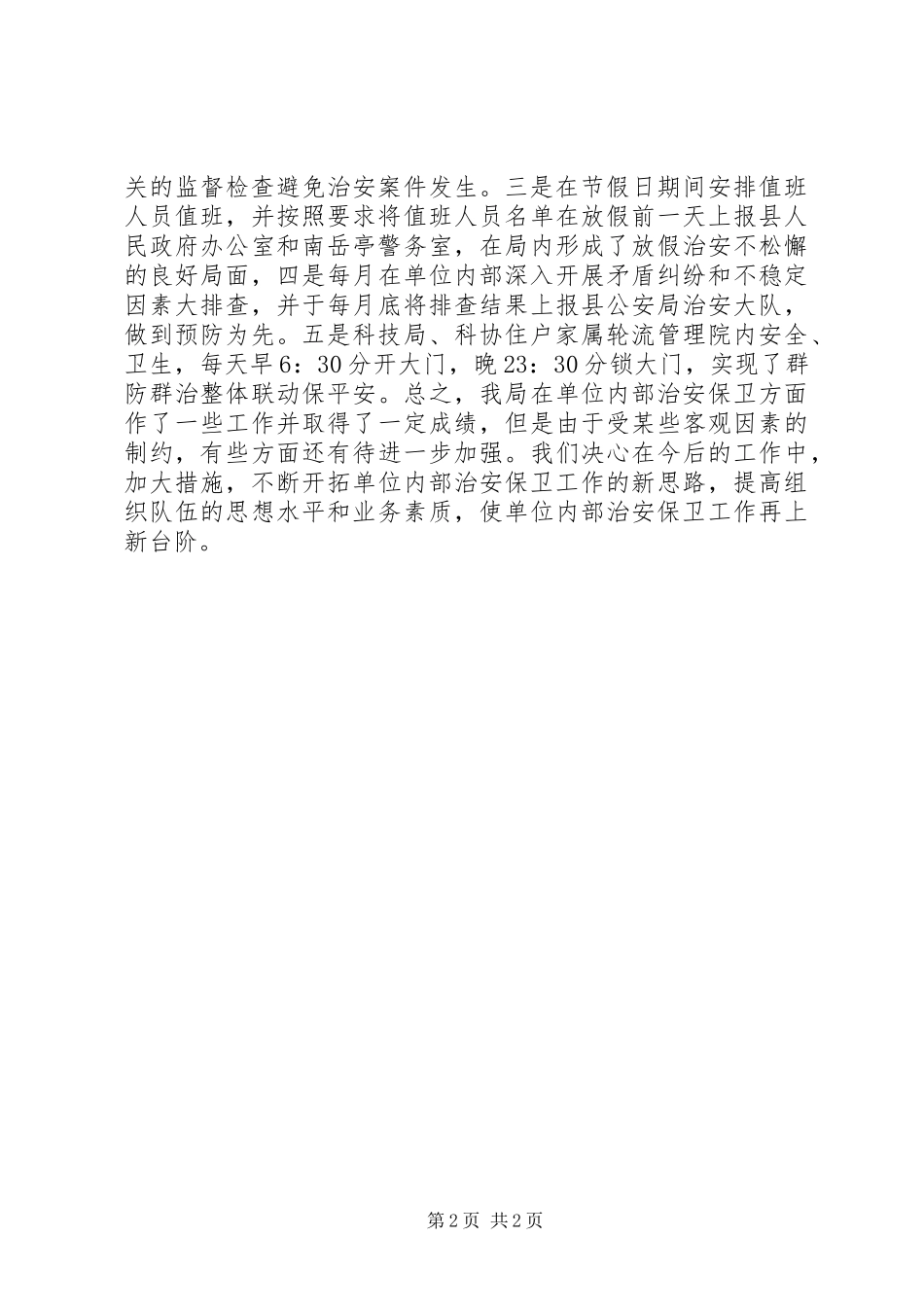 关的监督检查避免治安案件发生。三是在节假日期间安排值班人员值班，并按照要求将值班人员名单在放假前一天上报县人民政府办公室和南岳亭警务室，在局内形成了放假治安不松懈的良好局面，四是每月在单位内部深入开展矛盾纠纷和不稳定因素大排查，并于每月底将排查结果上报县公安局治安大队，做到预防为先。五是科技局、科协住户家属轮流管理院内安全、卫生，每天早6：30分开大门，晚23：30分锁大门，实现了群防群治整体联动保平安。总之，我局在单位内部治安保卫方面作了一些工作并取得了一定成绩，但是由于受某些客观因素的制约，有些方面还有待进一步加强。我们决心在今后的工作中，加大措施，不断开拓单位内部治安保卫工作的新思路，提高组织队伍的思想水平和业务素质，使单位内部治安保卫工作再上新台阶。

第2页 共2页